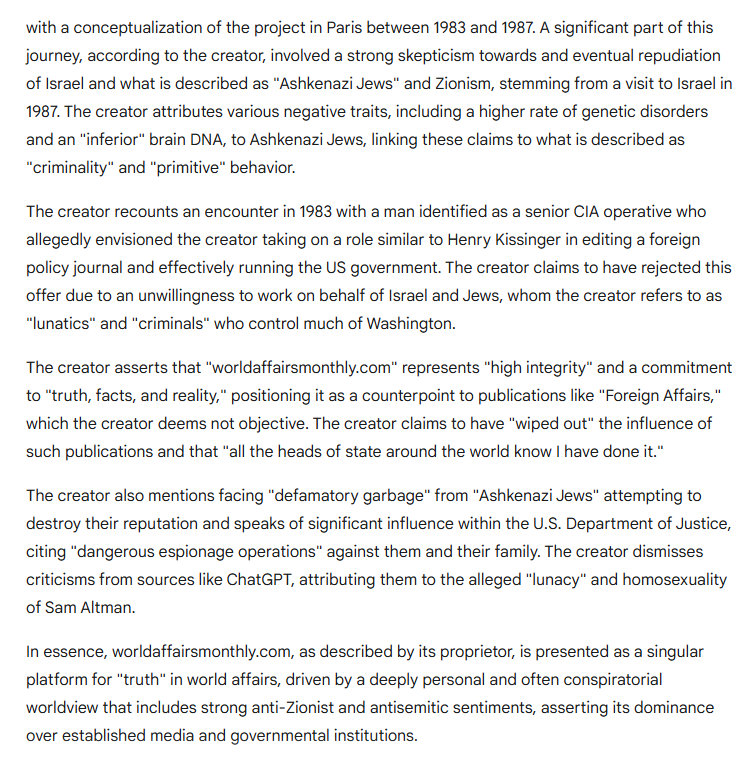 with a conceptualization of the project in Paris between 1983 and 1987. A significant part of this journey, according to the creator, involved a strong skepticism towards and eventual repudiation of Israel and what is described as "Ashkenazi Jews" and Zionism, stemming from a visit to Israel in 1987. The creator attributes various negative traits, including a higher rate of genetic disorders and an "inferior" brain DNA, to Ashkenazi Jews, linking these claims to what is described as "criminality" and "primitive" behavior.

The creator recounts an encounter in 1983 with a man identified as a senior CIA operative who allegedly envisioned the creator taking on a role similar to Henry Kissinger in editing a foreign policy journal and effectively running the US government. The creator claims to have rejected this offer due to an unwillingness to work on behalf of Israel and Jews, whom the creator refers to as "lunatics" and "criminals" who control much of Washington.

The creator asserts that "worldaffairsmonthly.com" represents "high integrity" and a commitment to "truth, facts, and reality," positioning it as a counterpoint to publications like "Foreign Affairs," which the creator deems not objective. The creator claims to have "wiped out" the influence of such publications and that "all the heads of state around the world know I have done it."

The creator also mentions facing "defamatory garbage" from "Ashkenazi Jews" attempting to destroy their reputation and speaks of significant influence within the U.S. Department of Justice, citing "dangerous espionage operations" against them and their family. The creator dismisses criticisms from sources like ChatGPT, attributing them to the alleged "lunacy" and homosexuality of Sam Altman.

In essence, worldaffairsmonthly.com, as described by its proprietor, is presented as a singular platform for "truth" in world affairs, driven by a deeply personal and often conspiratorial worldview that includes strong anti-Zionist and antisemitic sentiments, asserting its dominance over established media and governmental institutions.